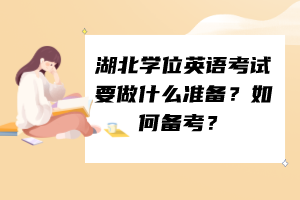 湖北学位英语考试要做什么准备？如何备考？